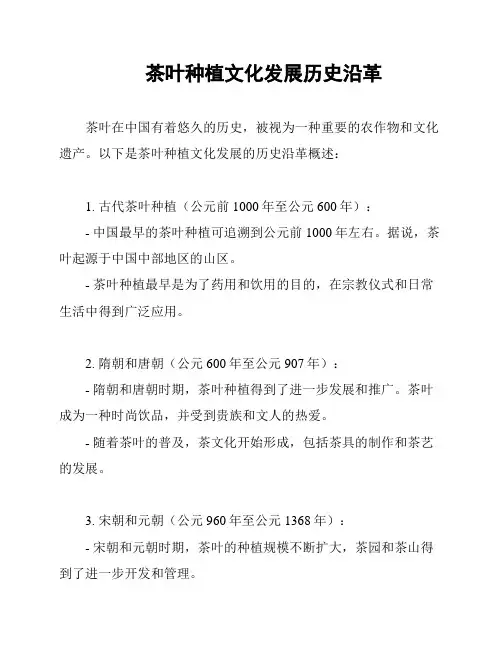 茶叶种植文化发展历史沿革

茶叶在中国有着悠久的历史，被视为一种重要的农作物和文化遗产。以下是茶叶种植文化发展的历史沿革概述：

1. 古代茶叶种植（公元前 1000 年至公元 600 年）：

- 中国最早的茶叶种植可追溯到公元前 1000 年左右。据说，茶叶起源于中国中部地区的山区。

- 茶叶种植最早是为了药用和饮用的目的，在宗教仪式和日常生活中得到广泛应用。

2. 隋朝和唐朝（公元 600 年至公元 907 年）：

- 隋朝和唐朝时期，茶叶种植得到了进一步发展和推广。茶叶成为一种时尚饮品，并受到贵族和文人的热爱。

- 随着茶叶的普及，茶文化开始形成，包括茶具的制作和茶艺的发展。

3. 宋朝和元朝（公元 960 年至公元 1368 年）：

- 宋朝和元朝时期，茶叶的种植规模不断扩大，茶园和茶山得到了进一步开发和管理。